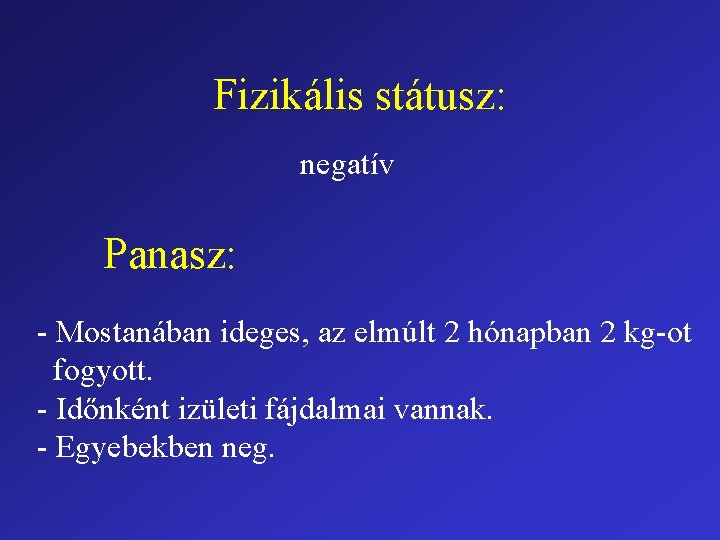 Fizikális státusz:

negatív

Panasz:

- Mostanában ideges, az elmúlt 2 hónapban 2 kg-ot fogyott.
- Időnként izületi fájdalmai vannak.
- Egyebekben neg.